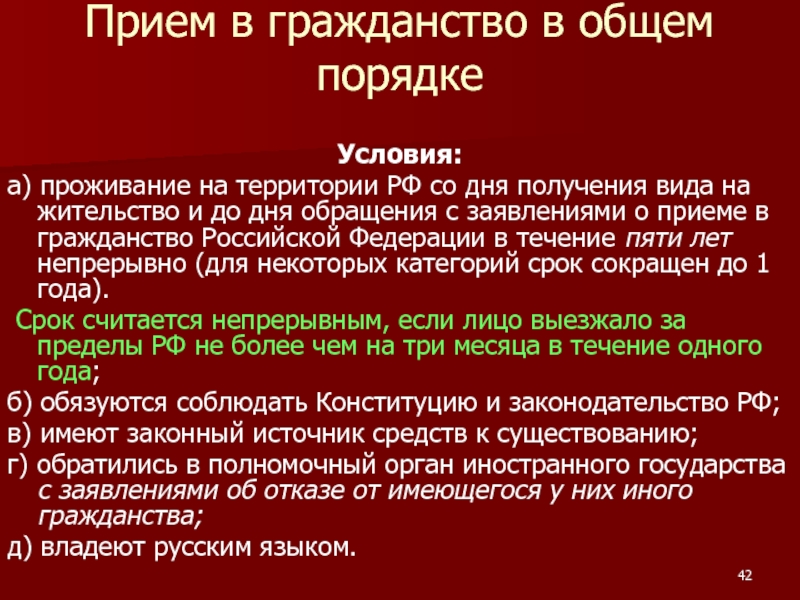 Прием в гражданство в общем порядке

Условия:

а) проживание на территории РФ со дня получения вида на жительство и до дня обращения с заявлениями о приеме в гражданство Российской Федерации в течение пяти лет непрерывно (для некоторых категорий срок сокращен до 1 года).

Срок считается непрерывным, если лицо выезжало за пределы РФ не более чем на три месяца в течение одного года;

б) обязуются соблюдать Конституцию и законодательство РФ;

в) имеют законный источник средств к существованию;

г) обратились в полномочный орган иностранного государства с заявлениями об отказе от имеющегося у них иного гражданства;

д) владеют русским языком.

42